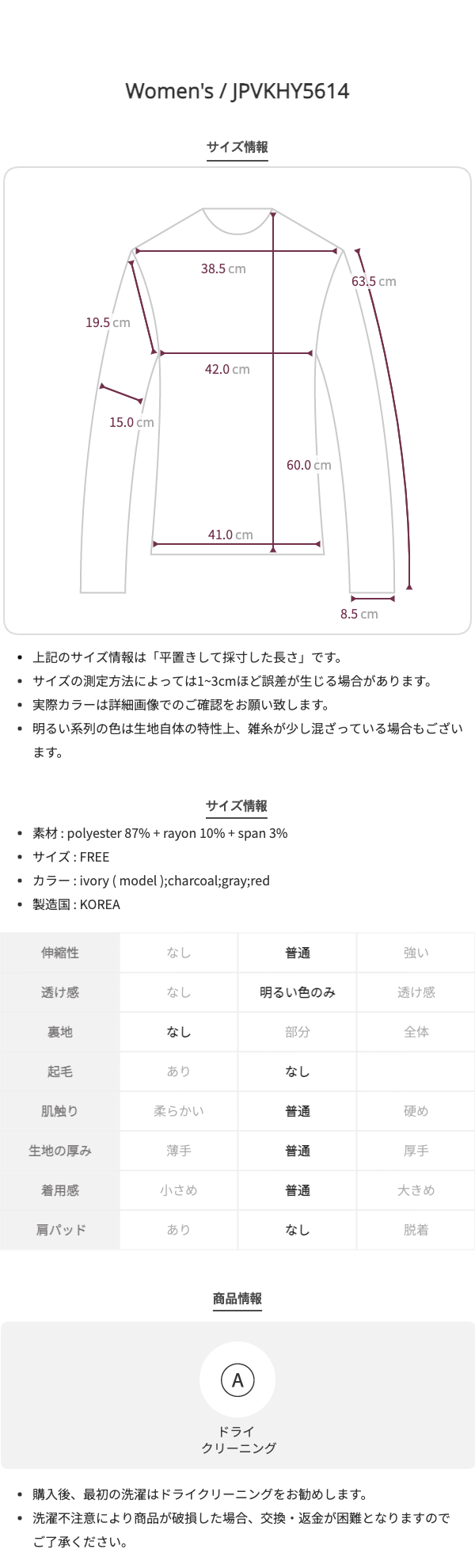 Women's / JPVKHY5614

サイズ情報

38.5 cm
63.5 cm
19.5 cm
42.0 cm
15.0 cm
60.0 cm
41.0 cm
8.5 cm

- 上記のサイズ情報は「平置きして採寸した長さ」です。
- サイズの測定方法によっては1~3cmほど誤差が生じる場合があります。
- 実際カラーは詳細画像でのご確認をお願い致します。
- 明るい系列の色は生地自体の特性上、雑糸が少し混ざっている場合もございます。

サイズ情報

- 素材 : polyester 87% + rayon 10% + span 3%
- サイズ : FREE
- カラー : ivory ( model );charcoal;gray;red
- 製造国 : KOREA

| 伸縮性 | なし | 普通 | 強い |
|---|---|---|---|
| 透け感 | なし | 明るい色のみ | 透け感 |
| 裏地 | なし | 部分 | 全体 |
| 起毛 | あり | なし | |
| 肌触り | 柔らかい | 普通 | 硬め |
| 生地の厚み | 薄手 | 普通 | 厚手 |
| 着用感 | 小さめ | 普通 | 大きめ |
| 肩パッド | あり | なし | 脱着 |

商品情報

A
ドライ
クリーニング

- 購入後、最初の洗濯はドライクリーニングをお勧めします。
- 洗濯不注意により商品が破損した場合、交換・返金が困難となりますのでご了承ください。